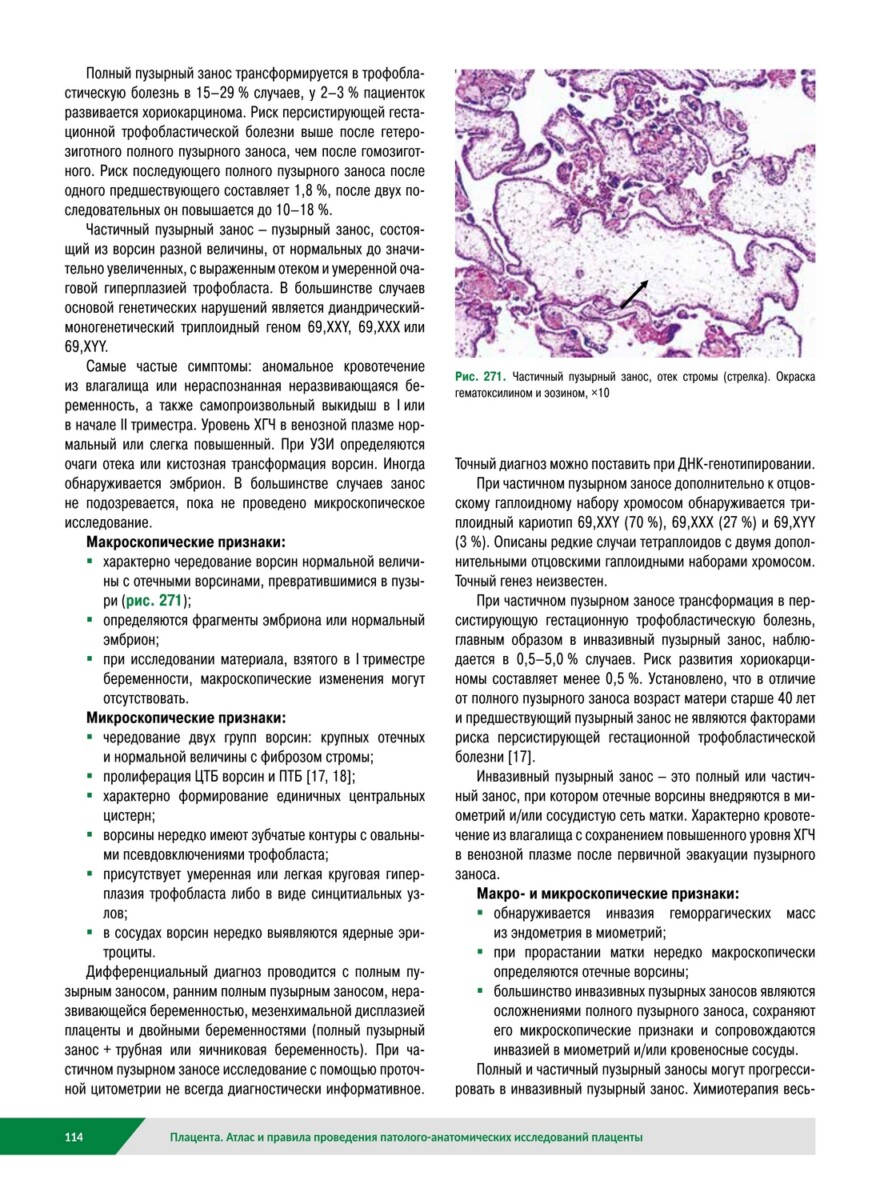 Полный пузырный занос трансформируется в трофобластическую болезнь в 15–29 % случаев, у 2–3 % пациенток развивается хориокарцинома. Риск персистирующей гестационной трофобластической болезни выше после гетерозиготного полного пузырного заноса, чем после гомозиготного. Риск последующего полного пузырного заноса после одного предшествующего составляет 1,8 %, после двух последовательных он повышается до 10–18 %.

Частичный пузырный занос – пузырный занос, состоящий из ворсин разной величины, от нормальных до значительно увеличенных, с выраженным отеком и умеренной очаговой гиперплазией трофобласта. В большинстве случаев основой генетических нарушений является диандрический-моногенетический триплоидный геном 69,XXY, 69,XXX или 69,XYY.

Самые частые симптомы: аномальное кровотечение из влагалища или нераспознанная неразвивающаяся беременность, а также самопроизвольный выкидыш в I или в начале II триместра. Уровень ХГЧ в венозной плазме нормальный или слегка повышенный. При УЗИ определяются очаги отека или кистозная трансформация ворсин. Иногда обнаруживается эмбрион. В большинстве случаев занос не подозревается, пока не проведено микроскопическое исследование.

Макроскопические признаки:
▪ характерно чередование ворсин нормальной величины с отечными ворсинами, превратившимися в пузыри (рис. 271);
▪ определяются фрагменты эмбриона или нормальный эмбрион;
▪ при исследовании материала, взятого в I триместре беременности, макроскопические изменения могут отсутствовать.

Микроскопические признаки:
▪ чередование двух групп ворсин: крупных отечных и нормальной величины с фиброзом стромы;
▪ пролиферация ЦТБ ворсин и ПТБ [17, 18];
▪ характерно формирование единичных центральных цистерн;
▪ ворсины нередко имеют зубчатые контуры с овальными псевдовключениями трофобласта;
▪ присутствует умеренная или легкая круговая гиперплазия трофобласта либо в виде синцитиальных узлов;
▪ в сосудах ворсин нередко выявляются ядерные эритроциты.

Дифференциальный диагноз проводится с полным пузырным заносом, ранним полным пузырным заносом, неразвивающейся беременностью, мезенхимальной дисплазией плаценты и двойными беременностями (полный пузырный занос + трубная или яичниковая беременность). При частичном пузырном заносе исследование с помощью проточной цитометрии не всегда диагностически информативное.

Рис. 271. Частичный пузырный занос, отек стромы (стрелка). Окраска гематоксилином и эозином, ×10

Точный диагноз можно поставить при ДНК-генотипировании.

При частичном пузырном заносе дополнительно к отцовскому гаплоидному набору хромосом обнаруживается триплоидный кариотип 69,XXY (70 %), 69,XXX (27 %) и 69,XYY (3 %). Описаны редкие случаи тетраплоидов с двумя дополнительными отцовскими гаплоидными наборами хромосом. Точный генез неизвестен.

При частичном пузырном заносе трансформация в персистирующую гестационную трофобластическую болезнь, главным образом в инвазивный пузырный занос, наблюдается в 0,5–5,0 % случаев. Риск развития хориокарциномы составляет менее 0,5 %. Установлено, что в отличие от полного пузырного заноса возраст матери старше 40 лет и предшествующий пузырный занос не являются факторами риска персистирующей гестационной трофобластической болезни [17].

Инвазивный пузырный занос – это полный или частичный занос, при котором отечные ворсины внедряются в миометрий и/или сосудистую сеть матки. Характерно кровотечение из влагалища с сохранением повышенного уровня ХГЧ в венозной плазме после первичной эвакуации пузырного заноса.

Макро- и микроскопические признаки:
▪ обнаруживается инвазия геморрагических масс из эндометрия в миометрий;
▪ при прорастании матки нередко макроскопически определяются отечные ворсины;
▪ большинство инвазивных пузырных заносов являются осложнениями полного пузырного заноса, сохраняют его микроскопические признаки и сопровождаются инвазией в миометрий и/или кровеносные сосуды.

Полный и частичный пузырный заносы могут прогрессировать в инвазивный пузырный занос. Химиотерапия весь-

114 Плацента. Атлас и правила проведения патолого-анатомических исследований плаценты